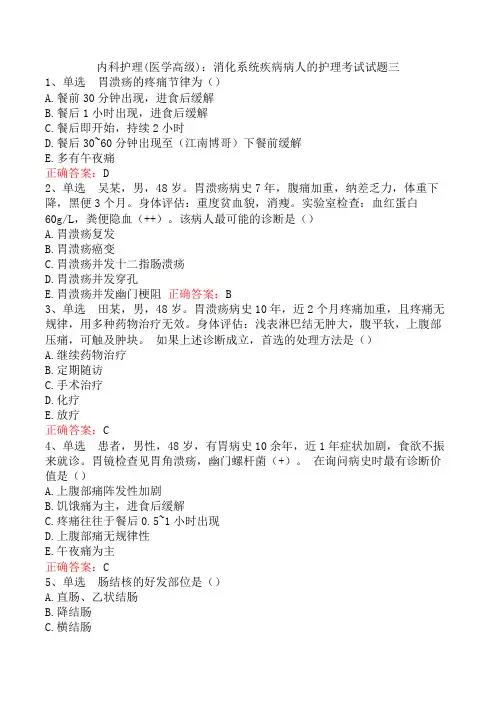 内科护理(医学高级)：消化系统疾病病人的护理考试试题三
1、单选　胃溃疡的疼痛节律为（）
A. 餐前 30 分钟出现，进食后缓解
B. 餐后 1 小时出现，进食后缓解
C. 餐后即开始，持续 2 小时
D. 餐后 30~60 分钟出现至（江南博哥）下餐前缓解
E. 多有午夜痛
正确答案：D
2、单选　吴某，男，48 岁。胃溃疡病史 7 年，腹痛加重，纳差乏力，体重下降，黑便 3 个月。身体评估：重度贫血貌，消瘦。实验室检查：血红蛋白 60g/L，粪便隐血（++）。该病人最可能的诊断是（）
A. 胃溃疡复发
B. 胃溃疡癌变
C. 胃溃疡并发十二指肠溃疡
D. 胃溃疡并发穿孔
E. 胃溃疡并发幽门梗阻　正确答案：B
3、单选　田某，男，48 岁。胃溃疡病史 10 年，近 2 个月疼痛加重，且疼痛无规律，用多种药物治疗无效。身体评估：浅表淋巴结无肿大，腹平软，上腹部压痛，可触及肿块。　如果上述诊断成立，首选的处理方法是（）
A. 继续药物治疗
B. 定期随访
C. 手术治疗
D. 化疗
E. 放疗
正确答案：C
4、单选　患者，男性，48 岁，有胃病史 10 余年，近 1 年症状加剧，食欲不振来就诊。胃镜检查见胃角溃疡，幽门螺杆菌（+）。　在询问病史时最有诊断价值是（）
A. 上腹部痛阵发性加剧
B. 饥饿痛为主，进食后缓解
C. 疼痛往往于餐后 0.5~1 小时出现
D. 上腹部痛无规律性
E. 午夜痛为主
正确答案：C
5、单选　肠结核的好发部位是（）
A. 直肠、乙状结肠
B. 降结肠
C. 横结肠